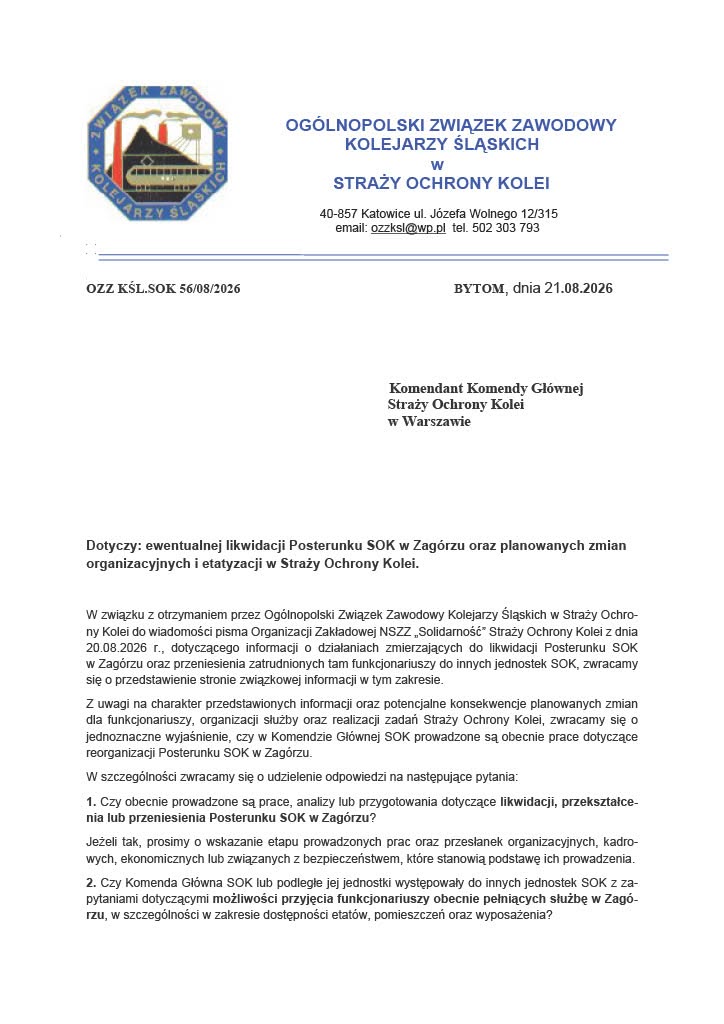 ZWIĄZEK ZAWODOWY KOLEJARZY ŚLĄSKICH

OGÓLNOPOLSKI ZWIĄZEK ZAWODOWY
KOLEJARZY ŚLĄSKICH
w
STRAŻY OCHRONY KOLEI

40-857 Katowice ul. Józefa Wolnego 12/315
email: ozzksl@wp.pl tel. 502 303 793

OZZ KŚL.SOK 56/08/2026

BYTOM, dnia 21.08.2026

Komendant Komendy Głównej
Straży Ochrony Kolei
w Warszawie

Dotyczy: ewentualnej likwidacji Posterunku SOK w Zagórzu oraz planowanych zmian organizacyjnych i etatyzacji w Straży Ochrony Kolei.

W związku z otrzymaniem przez Ogólnopolski Związek Zawodowy Kolejarzy Śląskich w Straży Ochrony Kolei do wiadomości pisma Organizacji Zakładowej NSZZ „Solidarność" Straży Ochrony Kolei z dnia 20.08.2026 r., dotyczącego informacji o działaniach zmierzających do likwidacji Posterunku SOK w Zagórzu oraz przeniesienia zatrudnionych tam funkcjonariuszy do innych jednostek SOK, zwracamy się o przedstawienie stronie związkowej informacji w tym zakresie.

Z uwagi na charakter przedstawionych informacji oraz potencjalne konsekwencje planowanych zmian dla funkcjonariuszy, organizacji służby oraz realizacji zadań Straży Ochrony Kolei, zwracamy się o jednoznaczne wyjaśnienie, czy w Komendzie Głównej SOK prowadzone są obecnie prace dotyczące reorganizacji Posterunku SOK w Zagórzu.

W szczególności zwracamy się o udzielenie odpowiedzi na następujące pytania:

1. Czy obecnie prowadzone są prace, analizy lub przygotowania dotyczące likwidacji, przekształcenia lub przeniesienia Posterunku SOK w Zagórzu?

Jeżeli tak, prosimy o wskazanie etapu prowadzonych prac oraz przesłanek organizacyjnych, kadrowych, ekonomicznych lub związanych z bezpieczeństwem, które stanowią podstawę ich prowadzenia.

2. Czy Komenda Główna SOK lub podległe jej jednostki występowały do innych jednostek SOK z zapytaniami dotyczącymi możliwości przyjęcia funkcjonariuszy obecnie pełniących służbę w Zagórzu, w szczególności w zakresie dostępności etatów, pomieszczeń oraz wyposażenia?